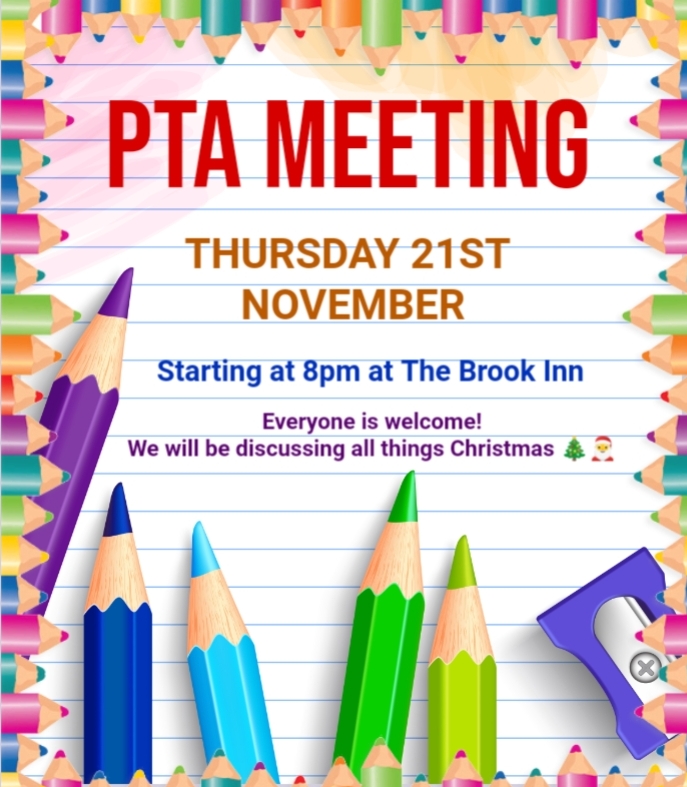 PTA MEETING

THURSDAY 21ST NOVEMBER

Starting at 8pm at The Brook Inn

Everyone is welcome!
We will be discussing all things Christmas 🎄🎅